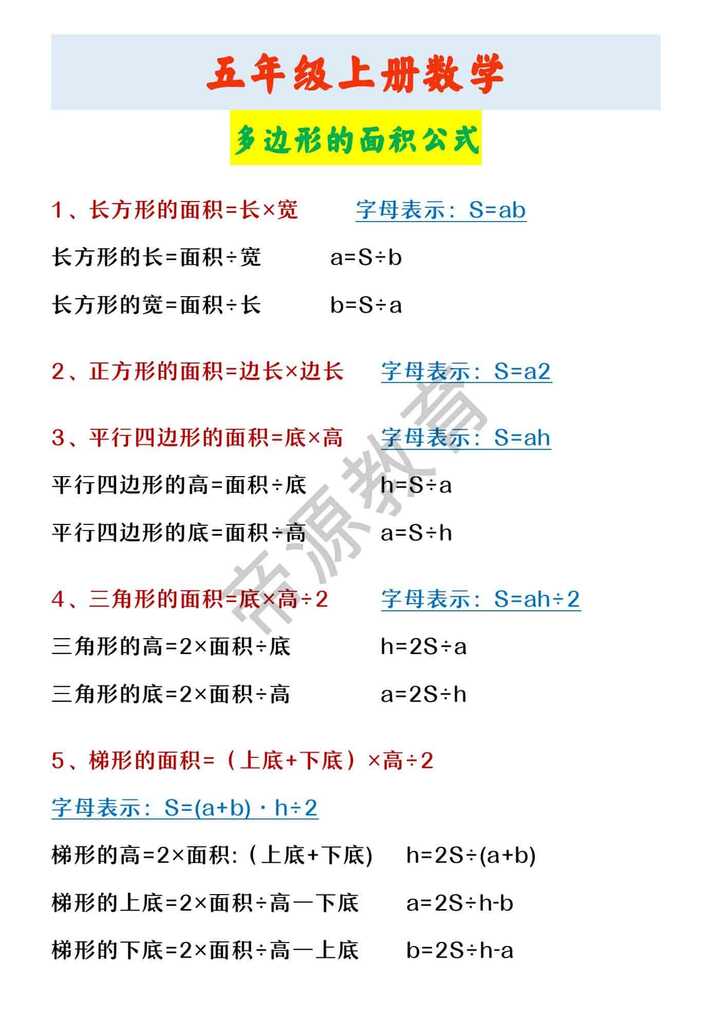 五年级上册数学

多边形的面积公式

1、长方形的面积=长×宽　　字母表示：S=ab

长方形的长=面积÷宽　　a=S÷b

长方形的宽=面积÷长　　b=S÷a

2、正方形的面积=边长×边长　　字母表示：S=a2

3、平行四边形的面积=底×高　　字母表示：S=ah

平行四边形的高=面积÷底　　h=S÷a

平行四边形的底=面积÷高　　a=S÷h

4、三角形的面积=底×高÷2　　字母表示：S=ah÷2

三角形的高=2×面积÷底　　h=2S÷a

三角形的底=2×面积÷高　　a=2S÷h

5、梯形的面积=（上底+下底）×高÷2

字母表示：S=(a+b)·h÷2

梯形的高=2×面积:（上底+下底）　　h=2S÷(a+b)

梯形的上底=2×面积÷高一下底　　a=2S÷h-b

梯形的下底=2×面积÷高一上底　　b=2S÷h-a

帝源教育